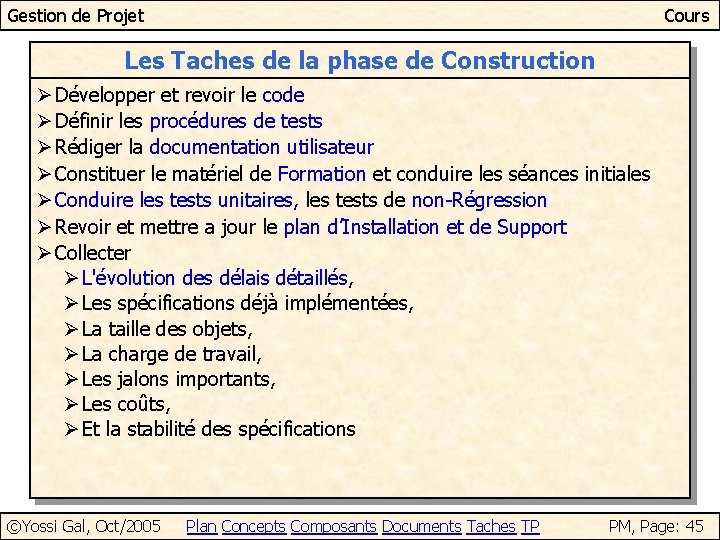 Gestion de Projet

Cours

Les Taches de la phase de Construction

➢ Développer et revoir le code
➢ Définir les procédures de tests
➢ Rédiger la documentation utilisateur
➢ Constituer le matériel de Formation et conduire les séances initiales
➢ Conduire les tests unitaires, les tests de non-Régression
➢ Revoir et mettre a jour le plan d'Installation et de Support
➢ Collecter
➢ L'évolution des délais détaillés,
➢ Les spécifications déjà implémentées,
➢ La taille des objets,
➢ La charge de travail,
➢ Les jalons importants,
➢ Les coûts,
➢ Et la stabilité des spécifications

©Yossi Gal, Oct/2005

Plan Concepts Composants Documents Taches TP

PM, Page: 45